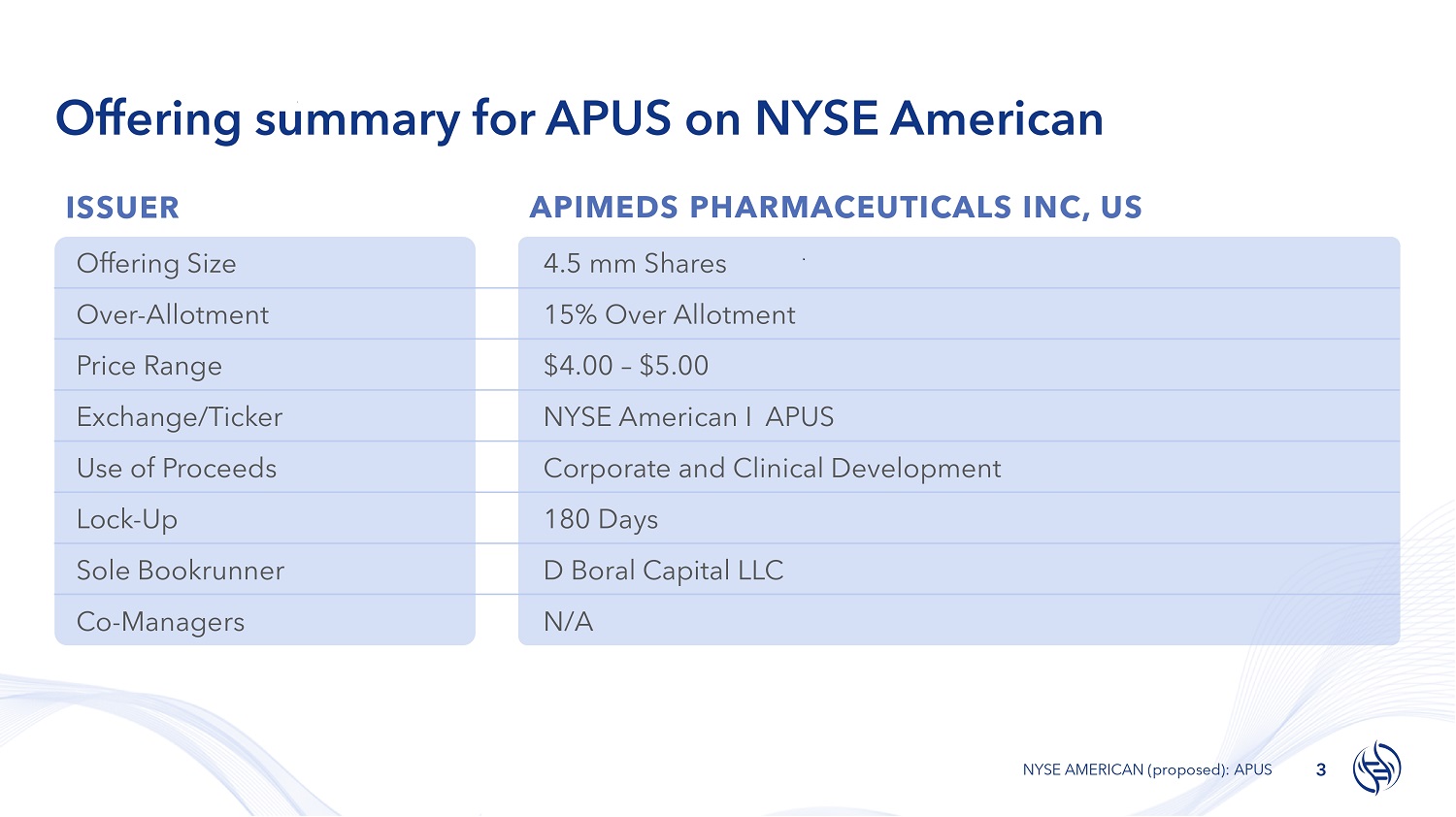 Offering summary for APUS on NYSE American

| ISSUER | APIMEDS PHARMACEUTICALS INC, US |
|---|---|
| Offering Size | 4.5 mm Shares |
| Over-Allotment | 15% Over Allotment |
| Price Range | \$4.00 – \$5.00 |
| Exchange/Ticker | NYSE American I APUS |
| Use of Proceeds | Corporate and Clinical Development |
| Lock-Up | 180 Days |
| Sole Bookrunner | D Boral Capital LLC |
| Co-Managers | N/A |

NYSE AMERICAN (proposed): APUS 3